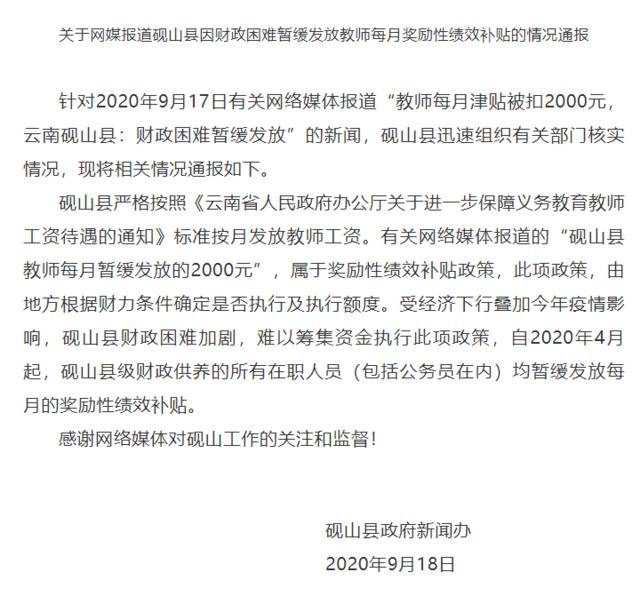 关于网媒报道砚山县因财政困难暂缓发放教师每月奖励性绩效补贴的情况通报

针对2020年9月17日有关网络媒体报道“教师每月津贴被扣2000元，云南砚山县：财政困难暂缓发放”的新闻，砚山县迅速组织有关部门核实情况，现将相关情况通报如下。

砚山县严格按照《云南省人民政府办公厅关于进一步保障义务教育教师工资待遇的通知》标准按月发放教师工资。有关网络媒体报道的“砚山县教师每月暂缓发放的2000元”，属于奖励性绩效补贴政策，此项政策，由地方根据财力条件确定是否执行及执行额度。受经济下行叠加今年疫情影响，砚山县财政困难加剧，难以筹集资金执行此项政策，自2020年4月起，砚山县级财政供养的所有在职人员（包括公务员在内）均暂缓发放每月的奖励性绩效补贴。

感谢网络媒体对砚山工作的关注和监督！

砚山县政府新闻办
2020年9月18日